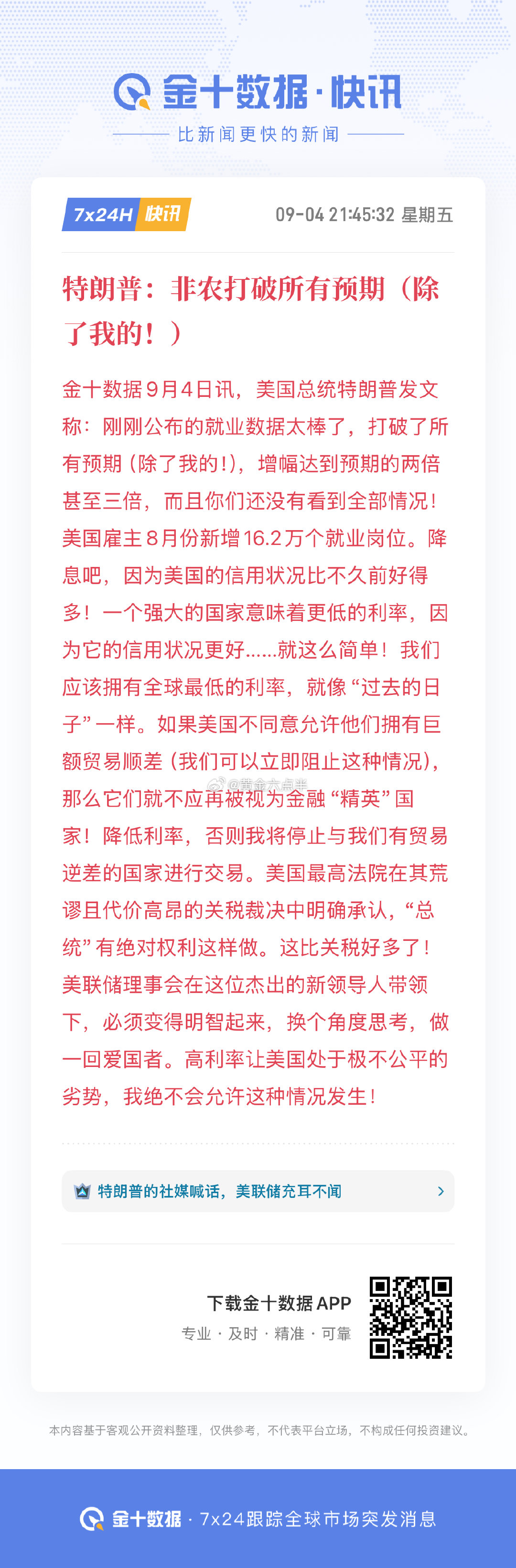 金十数据·快讯

比新闻更快的新闻

7x24H 快讯

09-04 21:45:32 星期五

特朗普：非农打破所有预期（除了我的！）

金十数据9月4日讯，美国总统特朗普发文称：刚刚公布的就业数据太棒了，打破了所有预期（除了我的！），增幅达到预期的两倍甚至三倍，而且你们还没有看到全部情况！美国雇主8月份新增16.2万个就业岗位。降息吧，因为美国的信用状况比不久前好得多！一个强大的国家意味着更低的利率，因为它的信用状况更好……就这么简单！我们应该拥有全球最低的利率，就像“过去的日子”一样。如果美国不同意允许他们拥有巨额贸易顺差（我们可以立即阻止这种情况），那么它们就不应再被视为金融“精英”国家！降低利率，否则我将停止与我们有贸易逆差的国家进行交易。美国最高法院在其荒谬且代价高昂的关税裁决中明确承认，“总统”有绝对权利这样做。这比关税好多了！美联储理事会在这位杰出的新领导人带领下，必须变得明智起来，换个角度思考，做一回爱国者。高利率让美国处于极不公平的劣势，我绝不会允许这种情况发生！

@黄金六点半

特朗普的社媒喊话，美联储充耳不闻

下载金十数据 APP

专业 · 及时 · 精准 · 可靠

本内容基于客观公开资料整理，仅供参考，不代表平台立场，不构成任何投资建议。

金十数据 · 7x24跟踪全球市场突发消息